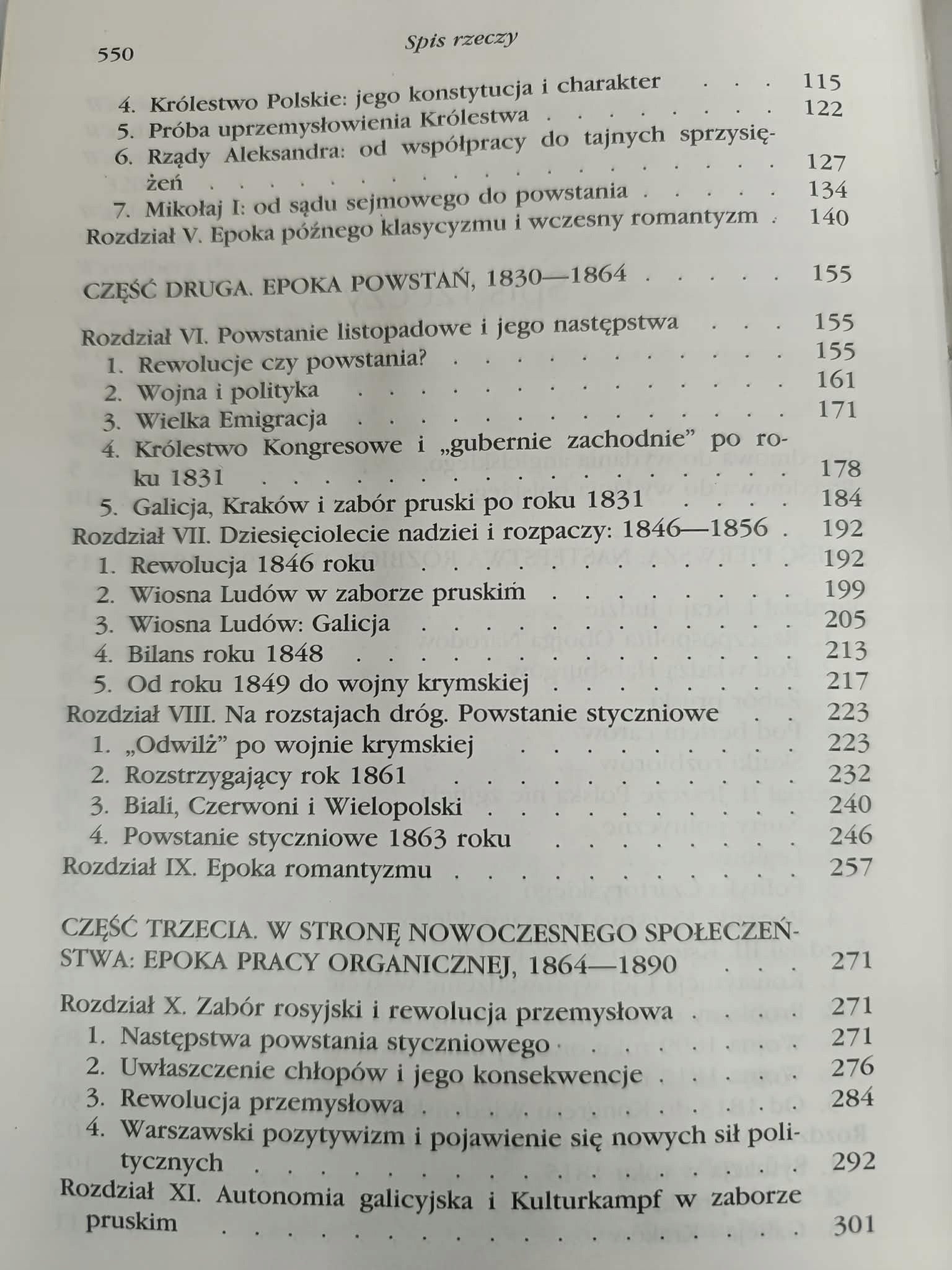 550 Spis rzeczy

4. Królestwo Polskie: jego konstytucja i charakter 115
5. Próba uprzemysłowienia Królestwa 122
6. Rządy Aleksandra: od współpracy do tajnych sprzysiężeń 127
7. Mikołaj I: od sądu sejmowego do powstania 134
Rozdział V. Epoka późnego klasycyzmu i wczesny romantyzm 140

CZĘŚĆ DRUGA. EPOKA POWSTAŃ, 1830—1864 155

Rozdział VI. Powstanie listopadowe i jego następstwa 155
1. Rewolucje czy powstania? 155
2. Wojna i polityka 161
3. Wielka Emigracja 171
4. Królestwo Kongresowe i „gubernie zachodnie” po roku 1831 178
5. Galicja, Kraków i zabór pruski po roku 1831 184
Rozdział VII. Dziesięciolecie nadziei i rozpaczy: 1846—1856 192
1. Rewolucja 1846 roku 192
2. Wiosna Ludów w zaborze pruskim 199
3. Wiosna Ludów: Galicja 205
4. Bilans roku 1848 213
5. Od roku 1849 do wojny krymskiej 217
Rozdział VIII. Na rozstajach dróg. Powstanie styczniowe 223
1. „Odwilż” po wojnie krymskiej 223
2. Rozstrzygający rok 1861 232
3. Biali, Czerwoni i Wielopolski 240
4. Powstanie styczniowe 1863 roku 246
Rozdział IX. Epoka romantyzmu 257

CZĘŚĆ TRZECIA. W STRONĘ NOWOCZESNEGO SPOŁECZEŃSTWA: EPOKA PRACY ORGANICZNEJ, 1864—1890 271

Rozdział X. Zabór rosyjski i rewolucja przemysłowa 271
1. Następstwa powstania styczniowego 271
2. Uwłaszczenie chłopów i jego konsekwencje 276
3. Rewolucja przemysłowa 284
4. Warszawski pozytywizm i pojawienie się nowych sił politycznych 292
Rozdział XI. Autonomia galicyjska i Kulturkampf w zaborze pruskim 301